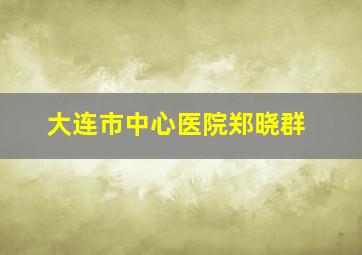 大连市中心医院郑晓群